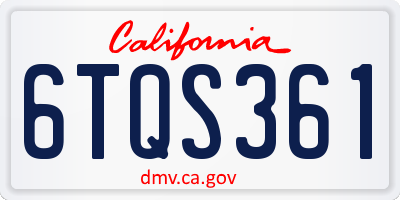 California

6TQS361

dmv.ca.gov